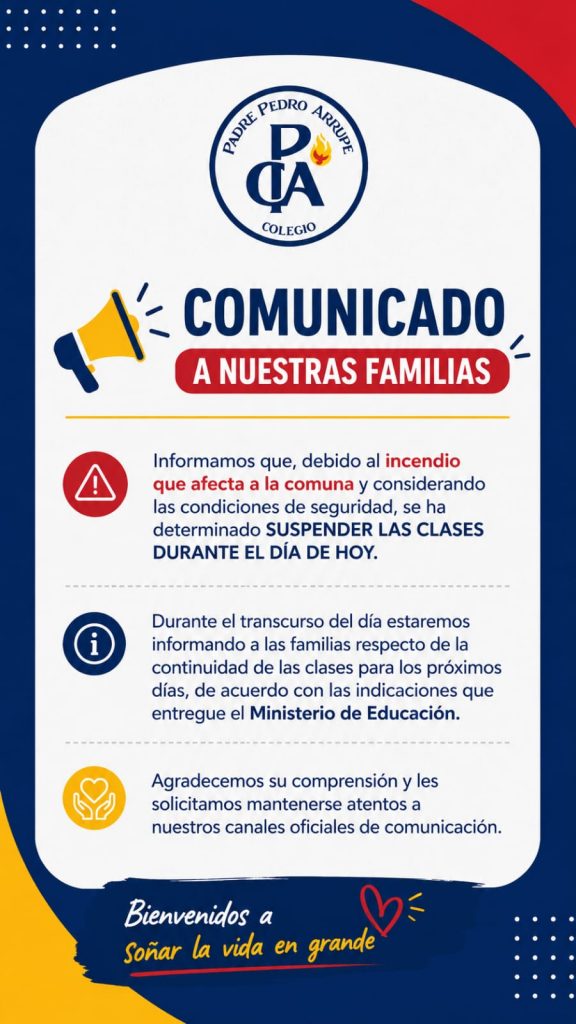 PADRE PEDRO ARRUPE
PCA
COLEGIO

COMUNICADO
A NUESTRAS FAMILIAS

Informamos que, debido al incendio que afecta a la comuna y considerando las condiciones de seguridad, se ha determinado SUSPENDER LAS CLASES DURANTE EL DÍA DE HOY.

Durante el transcurso del día estaremos informando a las familias respecto de la continuidad de las clases para los próximos días, de acuerdo con las indicaciones que entregue el Ministerio de Educación.

Agradecemos su comprensión y les solicitamos mantenerse atentos a nuestros canales oficiales de comunicación.

Bienvenidos a
Soñar la vida en grande